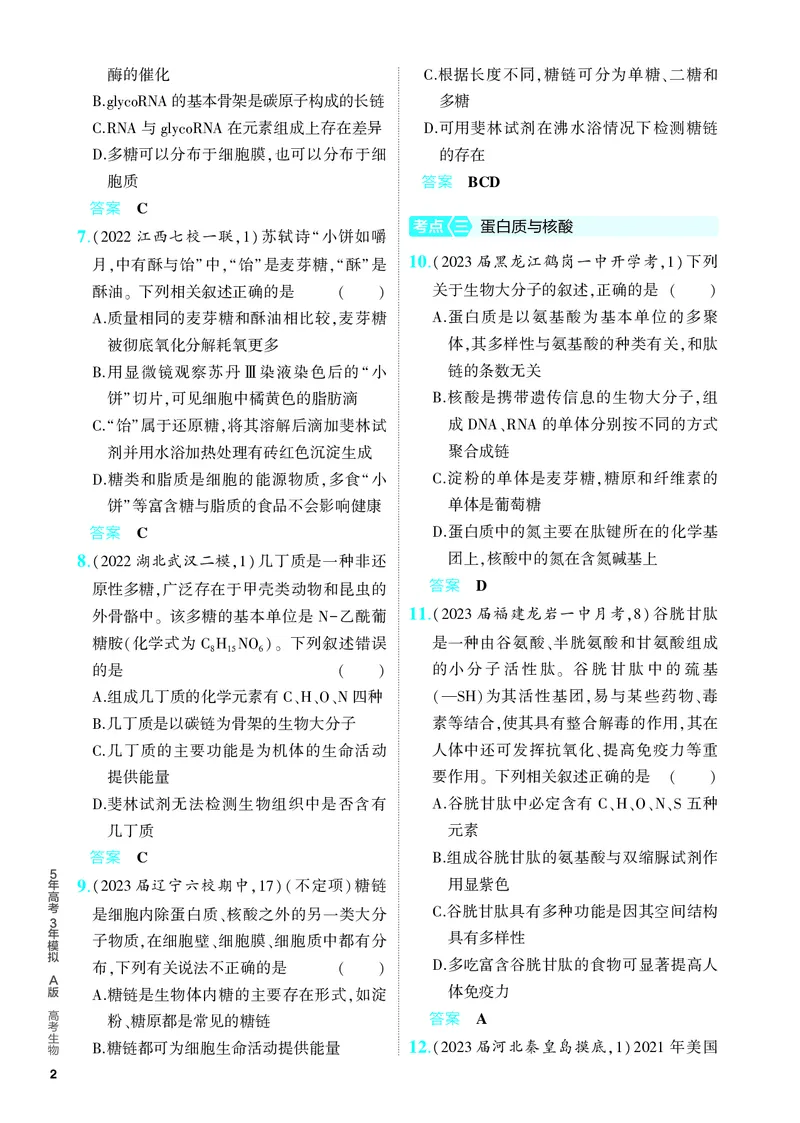 酶的催化

B.glycoRNA的基本骨架是碳原子构成的长链

C.RNA与glycoRNA在元素组成上存在差异

D.多糖可以分布于细胞膜,也可以分布于细胞质

答案 C

7.(2022江西七校一联,1)苏轼诗“小饼如嚼月,中有酥与饴”中,“饴”是麦芽糖,“酥”是酥油。下列相关叙述正确的是 ( )

A.质量相同的麦芽糖和酥油相比较,麦芽糖被彻底氧化分解耗氧更多

B.用显微镜观察苏丹Ⅲ染液染色后的“小饼”切片,可见细胞中橘黄色的脂肪滴

C.“饴”属于还原糖,将其溶解后滴加斐林试剂并用水浴加热处理有砖红色沉淀生成

D.糖类和脂质是细胞的能源物质,多食“小饼”等富含糖与脂质的食品不会影响健康

答案 C

8.(2022湖北武汉二模,1)几丁质是一种非还原性多糖,广泛存在于甲壳类动物和昆虫的外骨骼中。该多糖的基本单位是N-乙酰葡糖胺(化学式为$C_8H_{15}NO_6$)。下列叙述错误的是 ( )

A.组成几丁质的化学元素有C、H、O、N四种

B.几丁质是以碳链为骨架的生物大分子

C.几丁质的主要功能是为机体的生命活动提供能量

D.斐林试剂无法检测生物组织中是否含有几丁质

答案 C

9.(2023届辽宁六校期中,17)(不定项)糖链是细胞内除蛋白质、核酸之外的另一类大分子物质,在细胞壁、细胞膜、细胞质中都有分布,下列有关说法不正确的是 ( )

A.糖链是生物体内糖的主要存在形式,如淀粉、糖原都是常见的糖链

B.糖链都可为细胞生命活动提供能量

C.根据长度不同,糖链可分为单糖、二糖和多糖

D.可用斐林试剂在沸水浴情况下检测糖链的存在

答案 BCD

考点三 蛋白质与核酸

10.(2023届黑龙江鹤岗一中开学考,1)下列关于生物大分子的叙述,正确的是 ( )

A.蛋白质是以氨基酸为基本单位的多聚体,其多样性与氨基酸的种类有关,和肽链的条数无关

B.核酸是携带遗传信息的生物大分子,组成DNA、RNA的单体分别按不同的方式聚合成链

C.淀粉的单体是麦芽糖,糖原和纤维素的单体是葡萄糖

D.蛋白质中的氮主要在肽键所在的化学基团上,核酸中的氮在含氮碱基上

答案 D

11.(2023届福建龙岩一中月考,8)谷胱甘肽是一种由谷氨酸、半胱氨酸和甘氨酸组成的小分子活性肽。谷胱甘肽中的巯基(—SH)为其活性基团,易与某些药物、毒素等结合,使其具有整合解毒的作用,其在人体中还可发挥抗氧化、提高免疫力等重要作用。下列相关叙述正确的是 ( )

A.谷胱甘肽中必定含有C、H、O、N、S五种元素

B.组成谷胱甘肽的氨基酸与双缩脲试剂作用显紫色

C.谷胱甘肽具有多种功能是因其空间结构具有多样性

D.多吃富含谷胱甘肽的食物可显著提高人体免疫力

答案 A

12.(2023届河北秦皇岛摸底,1)2021年美国

5年高考3年模拟 A版 高考生物

2